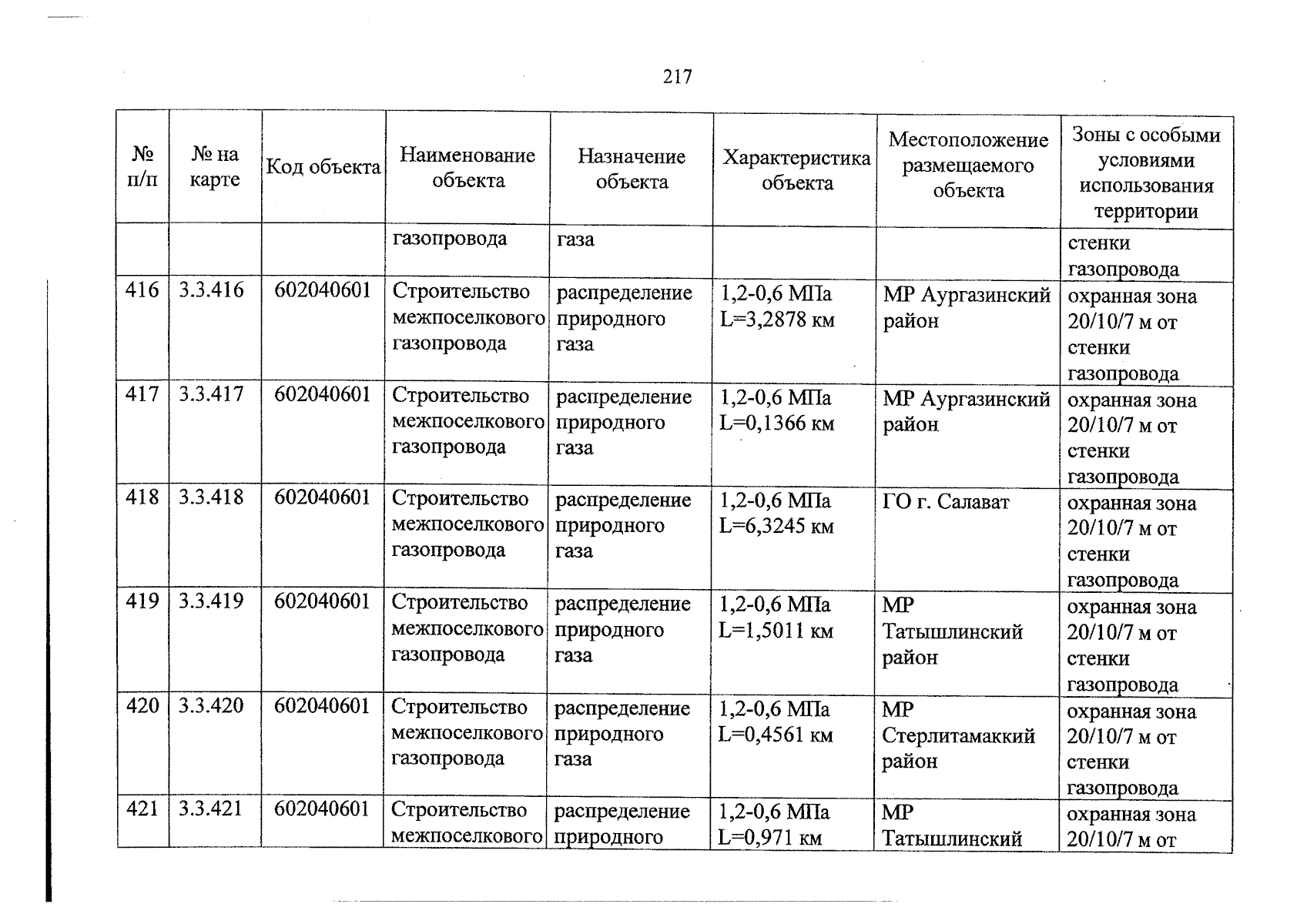 217

| № п/п | № на карте | Код объекта | Наименование объекта | Назначение объекта | Характеристика объекта | Местоположение размещаемого объекта | Зоны с особыми условиями использования территории |
|---|---|---|---|---|---|---|---|
| | | | газопровода | газа | | | стенки газопровода |
| 416 | 3.3.416 | 602040601 | Строительство межпоселкового газопровода | распределение природного газа | 1,2-0,6 МПа L=3,2878 км | МР Аургазинский район | охранная зона 20/10/7 м от стенки газопровода |
| 417 | 3.3.417 | 602040601 | Строительство межпоселкового газопровода | распределение природного газа | 1,2-0,6 МПа L=0,1366 км | МР Аургазинский район | охранная зона 20/10/7 м от стенки газопровода |
| 418 | 3.3.418 | 602040601 | Строительство межпоселкового газопровода | распределение природного газа | 1,2-0,6 МПа L=6,3245 км | ГО г. Салават | охранная зона 20/10/7 м от стенки газопровода |
| 419 | 3.3.419 | 602040601 | Строительство межпоселкового газопровода | распределение природного газа | 1,2-0,6 МПа L=1,5011 км | МР Татышлинский район | охранная зона 20/10/7 м от стенки газопровода |
| 420 | 3.3.420 | 602040601 | Строительство межпоселкового газопровода | распределение природного газа | 1,2-0,6 МПа L=0,4561 км | МР Стерлитамаккий район | охранная зона 20/10/7 м от стенки газопровода |
| 421 | 3.3.421 | 602040601 | Строительство межпоселкового | распределение природного | 1,2-0,6 МПа L=0,971 км | МР Татышлинский | охранная зона 20/10/7 м от |